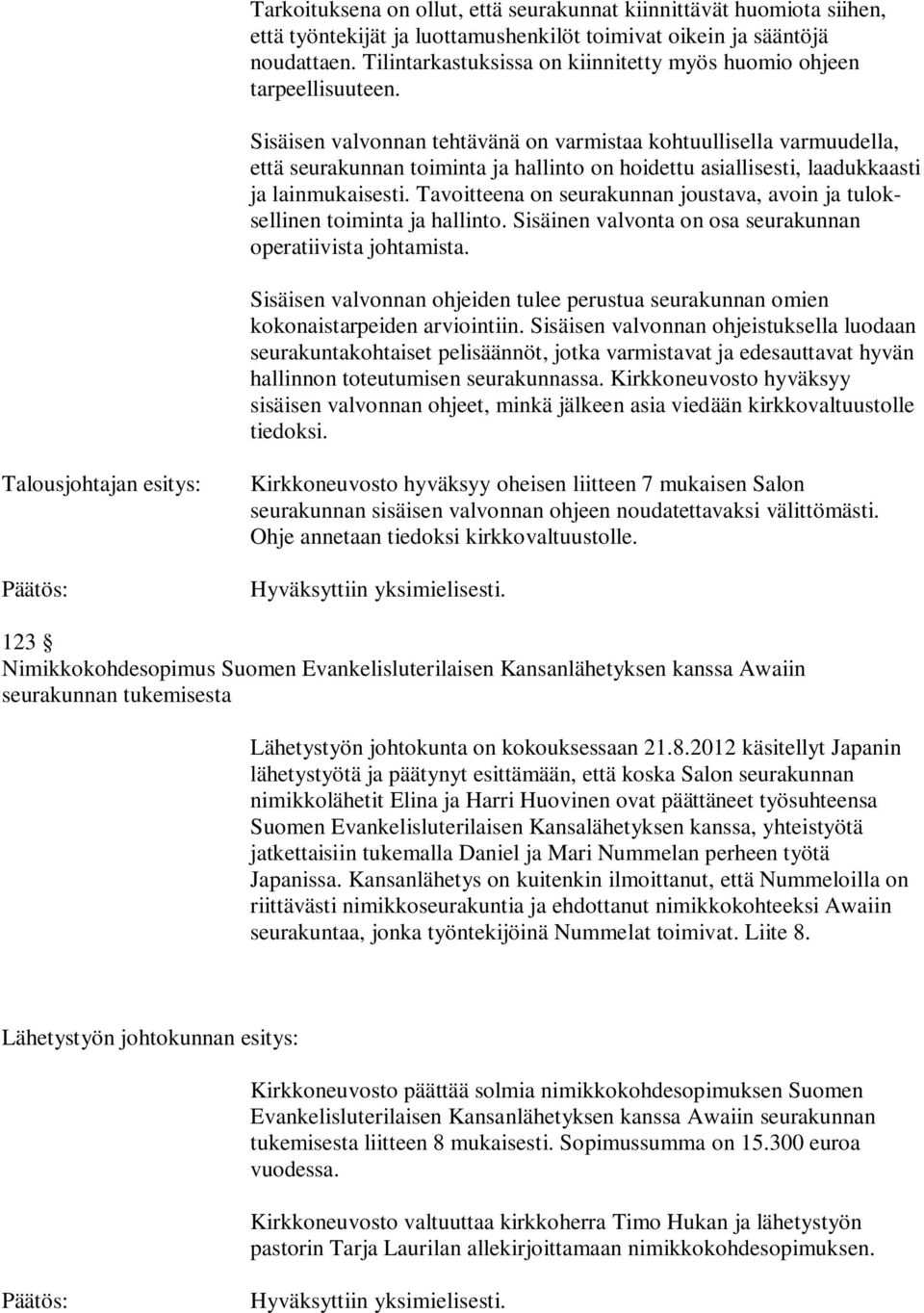 Tarkoituksena on ollut, että seurakunnat kiinnittävät huomiota siihen, että työntekijät ja luottamushenkilöt toimivat oikein ja sääntöjä noudattaen. Tilintarkastuksissa on kiinnitetty myös huomio ohjeen tarpeellisuuteen.

Sisäisen valvonnan tehtävänä on varmistaa kohtuullisella varmuudella, että seurakunnan toiminta ja hallinto on hoidettu asiallisesti, laadukkaasti ja lainmukaisesti. Tavoitteena on seurakunnan joustava, avoin ja tuloksellinen toiminta ja hallinto. Sisäinen valvonta on osa seurakunnan operatiivista johtamista.

Sisäisen valvonnan ohjeiden tulee perustua seurakunnan omien kokonaistarpeiden arviointiin. Sisäisen valvonnan ohjeistuksella luodaan seurakuntakohtaiset pelisäännöt, jotka varmistavat ja edesauttavat hyvän hallinnon toteutumisen seurakunnassa. Kirkkoneuvosto hyväksyy sisäisen valvonnan ohjeet, minkä jälkeen asia viedään kirkkovaltuustolle tiedoksi.

Talousjohtajan esitys:

Kirkkoneuvosto hyväksyy oheisen liitteen 7 mukaisen Salon seurakunnan sisäisen valvonnan ohjeen noudatettavaksi välittömästi. Ohje annetaan tiedoksi kirkkovaltuustolle.

Päätös:

Hyväksyttiin yksimielisesti.

123 §
Nimikkokohdesopimus Suomen Evankelisluterilaisen Kansanlähetyksen kanssa Awaiin seurakunnan tukemisesta

Lähetystyön johtokunta on kokouksessaan 21.8.2012 käsitellyt Japanin lähetystyötä ja päätynyt esittämään, että koska Salon seurakunnan nimikkolähetit Elina ja Harri Huovinen ovat päättäneet työsuhteensa Suomen Evankelisluterilaisen Kansalähetyksen kanssa, yhteistyötä jatkettaisiin tukemalla Daniel ja Mari Nummelan perheen työtä Japanissa. Kansanlähetys on kuitenkin ilmoittanut, että Nummeloilla on riittävästi nimikkoseurakuntia ja ehdottanut nimikkokohteeksi Awaiin seurakuntaa, jonka työntekijöinä Nummelat toimivat. Liite 8.

Lähetystyön johtokunnan esitys:

Kirkkoneuvosto päättää solmia nimikkokohdesopimuksen Suomen Evankelisluterilaisen Kansanlähetyksen kanssa Awaiin seurakunnan tukemisesta liitteen 8 mukaisesti. Sopimussumma on 15.300 euroa vuodessa.

Kirkkoneuvosto valtuuttaa kirkkoherra Timo Hukan ja lähetystyön pastorin Tarja Laurilan allekirjoittamaan nimikkokohdesopimuksen.

Päätös:

Hyväksyttiin yksimielisesti.